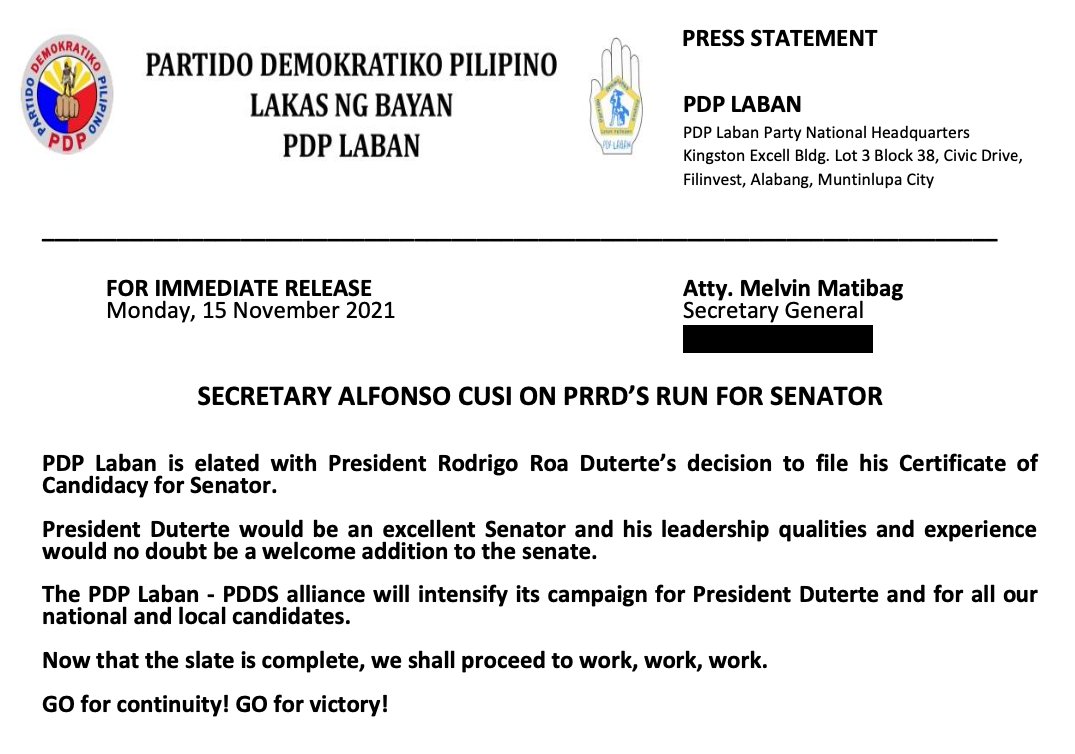 PARTIDO DEMOKRATIKO PILIPINO
PDP

PARTIDO DEMOKRATIKO PILIPINO
LAKAS NG BAYAN
PDP LABAN

PDP LABAN

PRESS STATEMENT

PDP LABAN
PDP Laban Party National Headquarters
Kingston Excell Bldg. Lot 3 Block 38, Civic Drive,
Filinvest, Alabang, Muntinlupa City

FOR IMMEDIATE RELEASE
Monday, 15 November 2021

Atty. Melvin Matibag
Secretary General

SECRETARY ALFONSO CUSI ON PRRD'S RUN FOR SENATOR

PDP Laban is elated with President Rodrigo Roa Duterte's decision to file his Certificate of Candidacy for Senator.

President Duterte would be an excellent Senator and his leadership qualities and experience would no doubt be a welcome addition to the senate.

The PDP Laban - PDDS alliance will intensify its campaign for President Duterte and for all our national and local candidates.

Now that the slate is complete, we shall proceed to work, work, work.

GO for continuity! GO for victory!